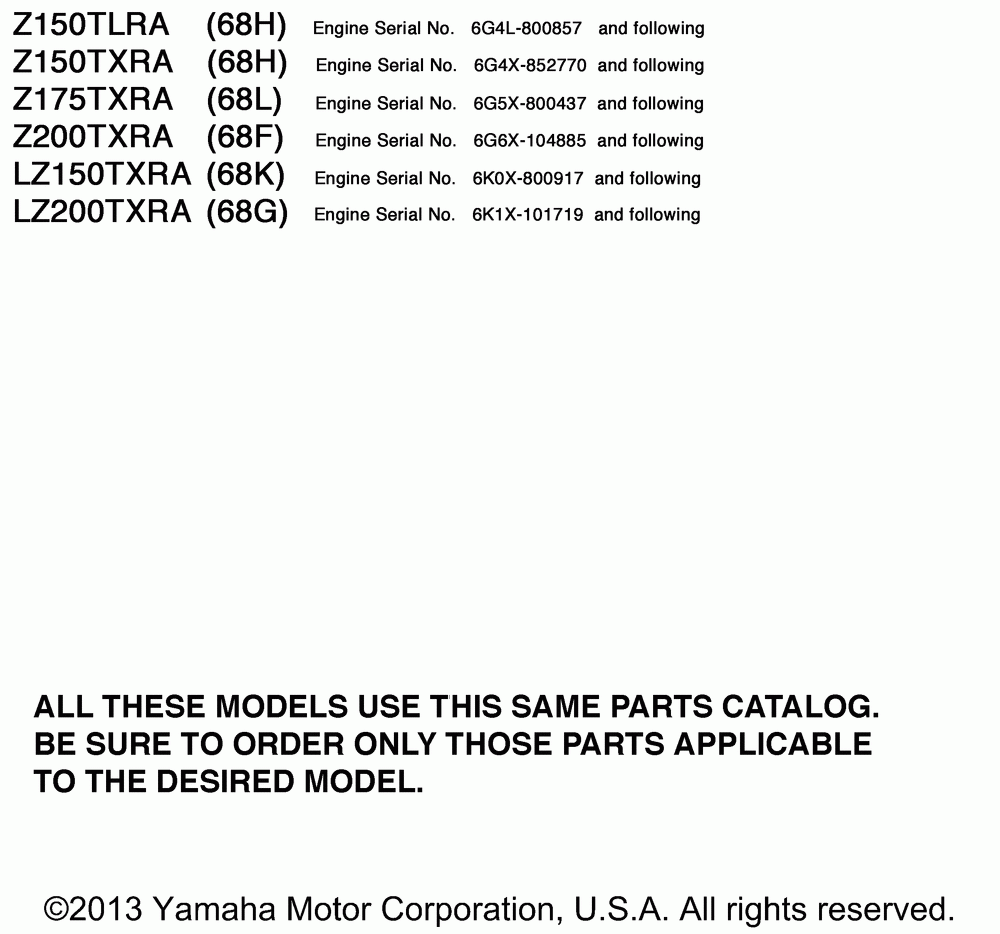 Z150TLRA (68H) Engine Serial No. 6G4L-800857 and following
Z150TXRA (68H) Engine Serial No. 6G4X-852770 and following
Z175TXRA (68L) Engine Serial No. 6G5X-800437 and following
Z200TXRA (68F) Engine Serial No. 6G6X-104885 and following
LZ150TXRA (68K) Engine Serial No. 6K0X-800917 and following
LZ200TXRA (68G) Engine Serial No. 6K1X-101719 and following

ALL THESE MODELS USE THIS SAME PARTS CATALOG. BE SURE TO ORDER ONLY THOSE PARTS APPLICABLE TO THE DESIRED MODEL.

©2013 Yamaha Motor Corporation, U.S.A. All rights reserved.